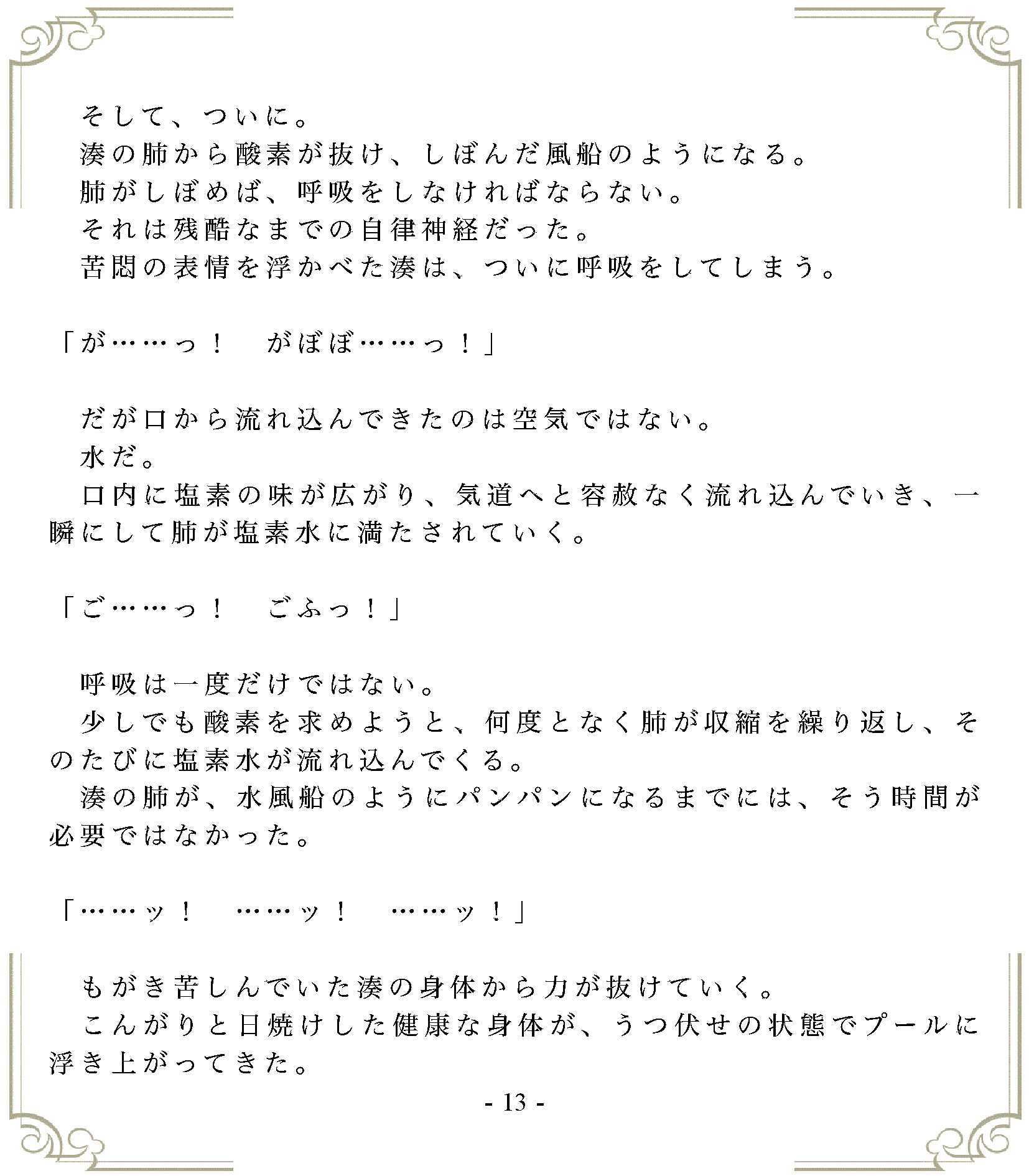 そして、ついに。
湊の肺から酸素が抜け、しぼんだ風船のようになる。
肺がしぼめば、呼吸をしなければならない。
それは残酷なまでの自律神経だった。
苦悶の表情を浮かべた湊は、ついに呼吸をしてしまう。

「が……っ！　がぼぼ……っ！」

だが口から流れ込んできたのは空気ではない。
水だ。
口内に塩素の味が広がり、気道へと容赦なく流れ込んでいき、一瞬にして肺が塩素水に満たされていく。

「ご……っ！　ごふっ！」

呼吸は一度だけではない。
少しでも酸素を求めようと、何度となく肺が収縮を繰り返し、そのたびに塩素水が流れ込んでくる。
湊の肺が、水風船のようにパンパンになるまでには、そう時間が必要ではなかった。

「……ッ！　……ッ！　……ッ！」

もがき苦しんでいた湊の身体から力が抜けていく。
こんがりと日焼けした健康な身体が、うつ伏せの状態でプールに浮き上がってきた。

- 13 -